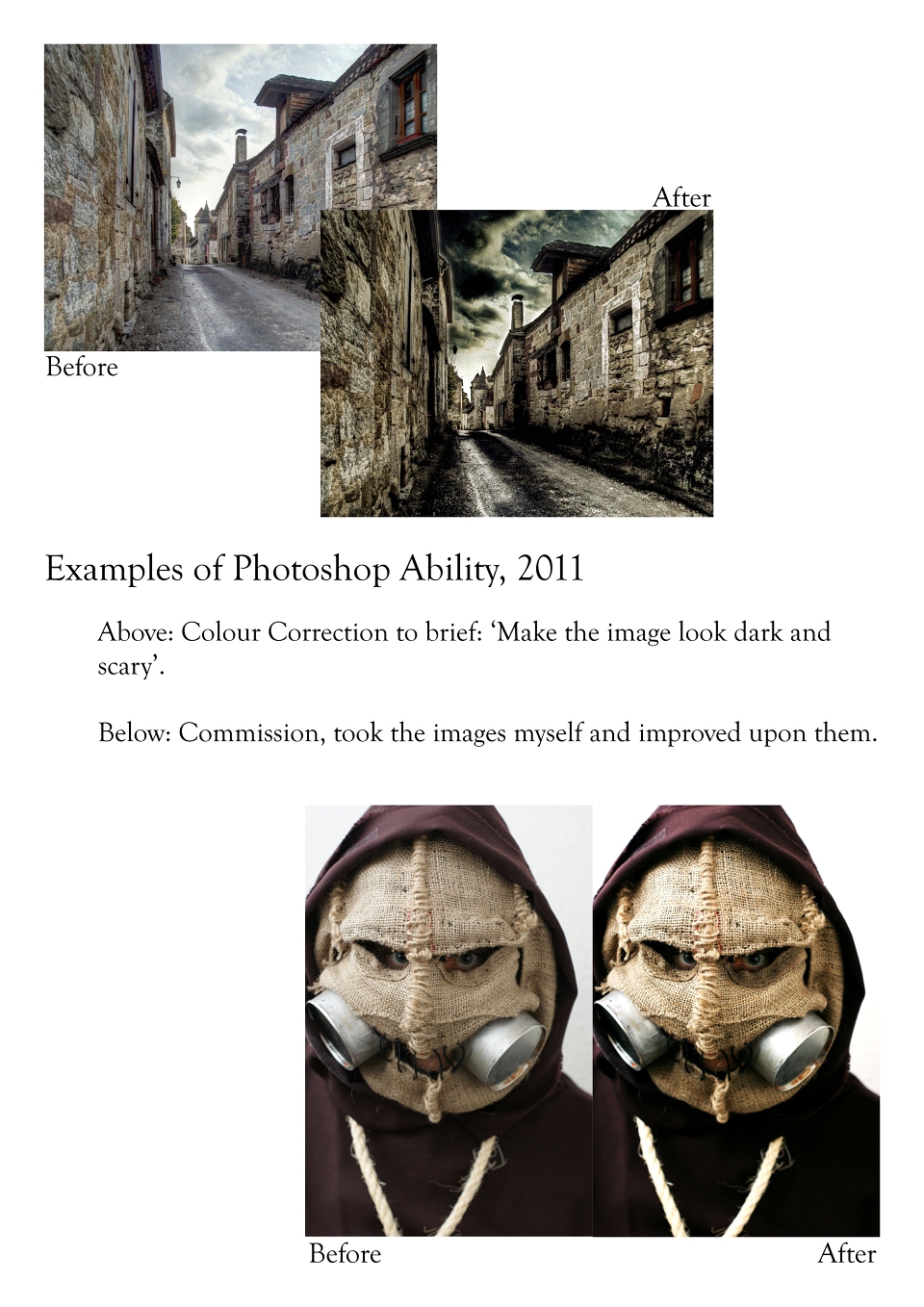 After

Before

Examples of Photoshop Ability, 2011

Above: Colour Correction to brief: 'Make the image look dark and scary'.

Below: Commission, took the images myself and improved upon them.

Before

After